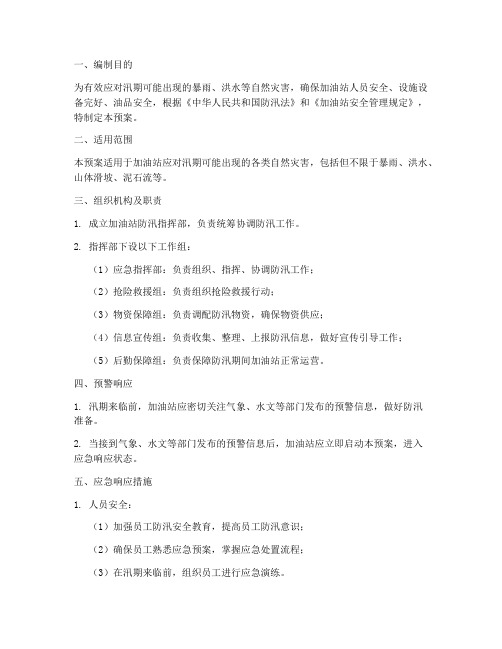 一、编制目的

为有效应对汛期可能出现的暴雨、洪水等自然灾害，确保加油站人员安全、设施设备完好、油品安全，根据《中华人民共和国防汛法》和《加油站安全管理规定》，特制定本预案。

二、适用范围

本预案适用于加油站应对汛期可能出现的各类自然灾害，包括但不限于暴雨、洪水、山体滑坡、泥石流等。

三、组织机构及职责

1. 成立加油站防汛指挥部，负责统筹协调防汛工作。

2. 指挥部下设以下工作组：

（1）应急指挥部：负责组织、指挥、协调防汛工作；

（2）抢险救援组：负责组织抢险救援行动；

（3）物资保障组：负责调配防汛物资，确保物资供应；

（4）信息宣传组：负责收集、整理、上报防汛信息，做好宣传引导工作；

（5）后勤保障组：负责保障防汛期间加油站正常运营。

四、预警响应

1. 汛期来临前，加油站应密切关注气象、水文等部门发布的预警信息，做好防汛准备。

2. 当接到气象、水文等部门发布的预警信息后，加油站应立即启动本预案，进入应急响应状态。

五、应急响应措施

1. 人员安全：

（1）加强员工防汛安全教育，提高员工防汛意识；

（2）确保员工熟悉应急预案，掌握应急处置流程；

（3）在汛期来临前，组织员工进行应急演练。